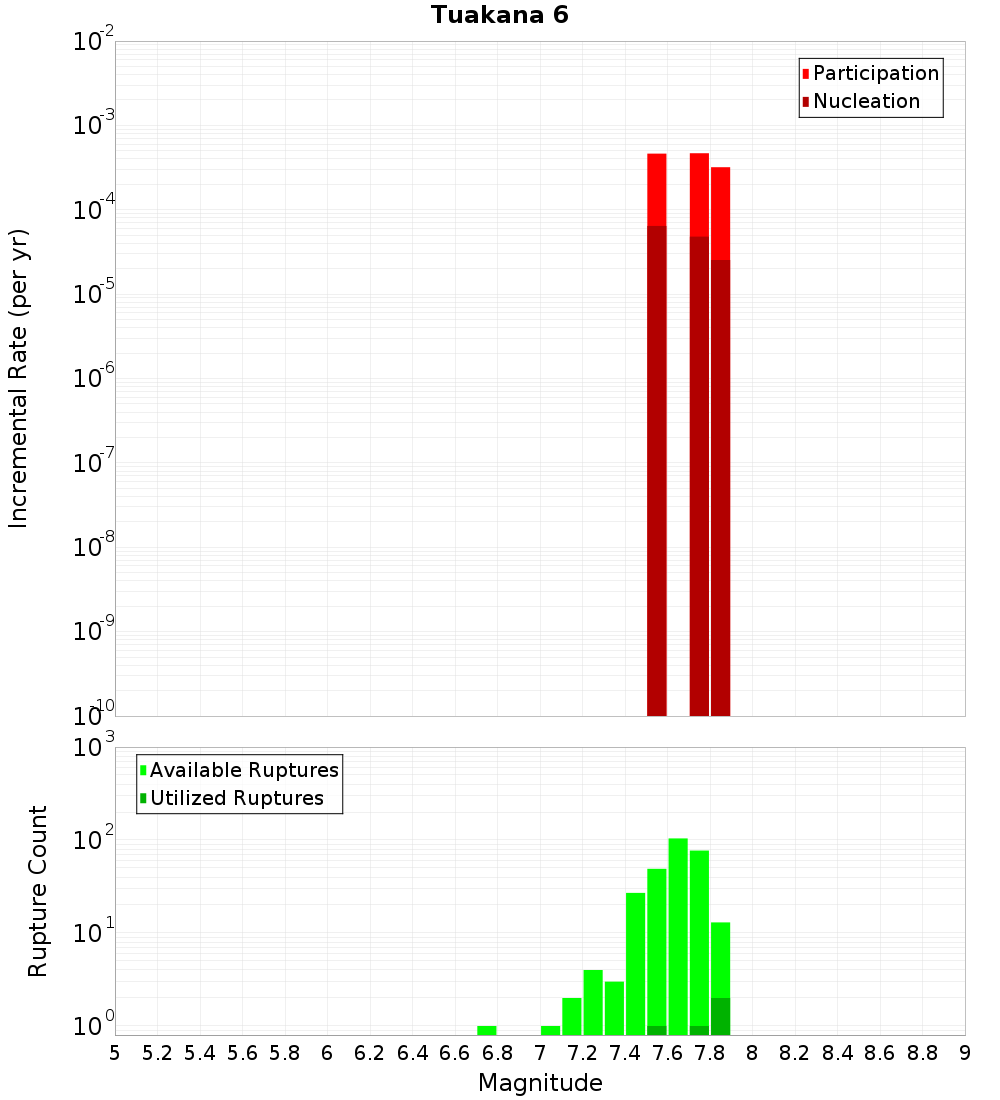 Tuakana 6

Participation
Nucleation

Incremental Rate (per yr)

$10^{-2}$
$10^{-3}$
$10^{-4}$
$10^{-5}$
$10^{-6}$
$10^{-7}$
$10^{-8}$
$10^{-9}$
$10^{-10}$

Available Ruptures
Utilized Ruptures

Rupture Count

$10^{3}$
$10^{2}$
$10^{1}$
$10^{0}$

5 5.2 5.4 5.6 5.8 6 6.2 6.4 6.6 6.8 7 7.2 7.4 7.6 7.8 8 8.2 8.4 8.6 8.8 9

Magnitude